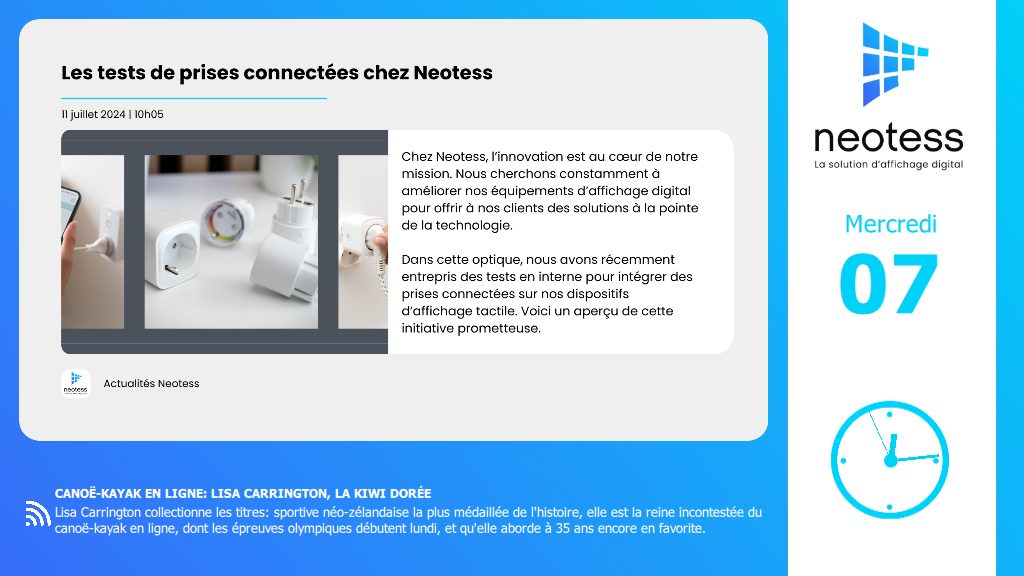 Les tests de prises connectées chez Neotess

11 juillet 2024 | 10h05

Chez Neotess, l'innovation est au cœur de notre mission. Nous cherchons constamment à améliorer nos équipements d'affichage digital pour offrir à nos clients des solutions à la pointe de la technologie.

Dans cette optique, nous avons récemment entrepris des tests en interne pour intégrer des prises connectées sur nos dispositifs d'affichage tactile. Voici un aperçu de cette initiative prometteuse.

neotess

Actualités Neotess

neotess
La solution d'affichage digital

Mercredi
07

CANOË-KAYAK EN LIGNE: LISA CARRINGTON, LA KIWI DORÉE
Lisa Carrington collectionne les titres: sportive néo-zélandaise la plus médaillée de l'histoire, elle est la reine incontestée du canoë-kayak en ligne, dont les épreuves olympiques débutent lundi, et qu'elle aborde à 35 ans encore en favorite.